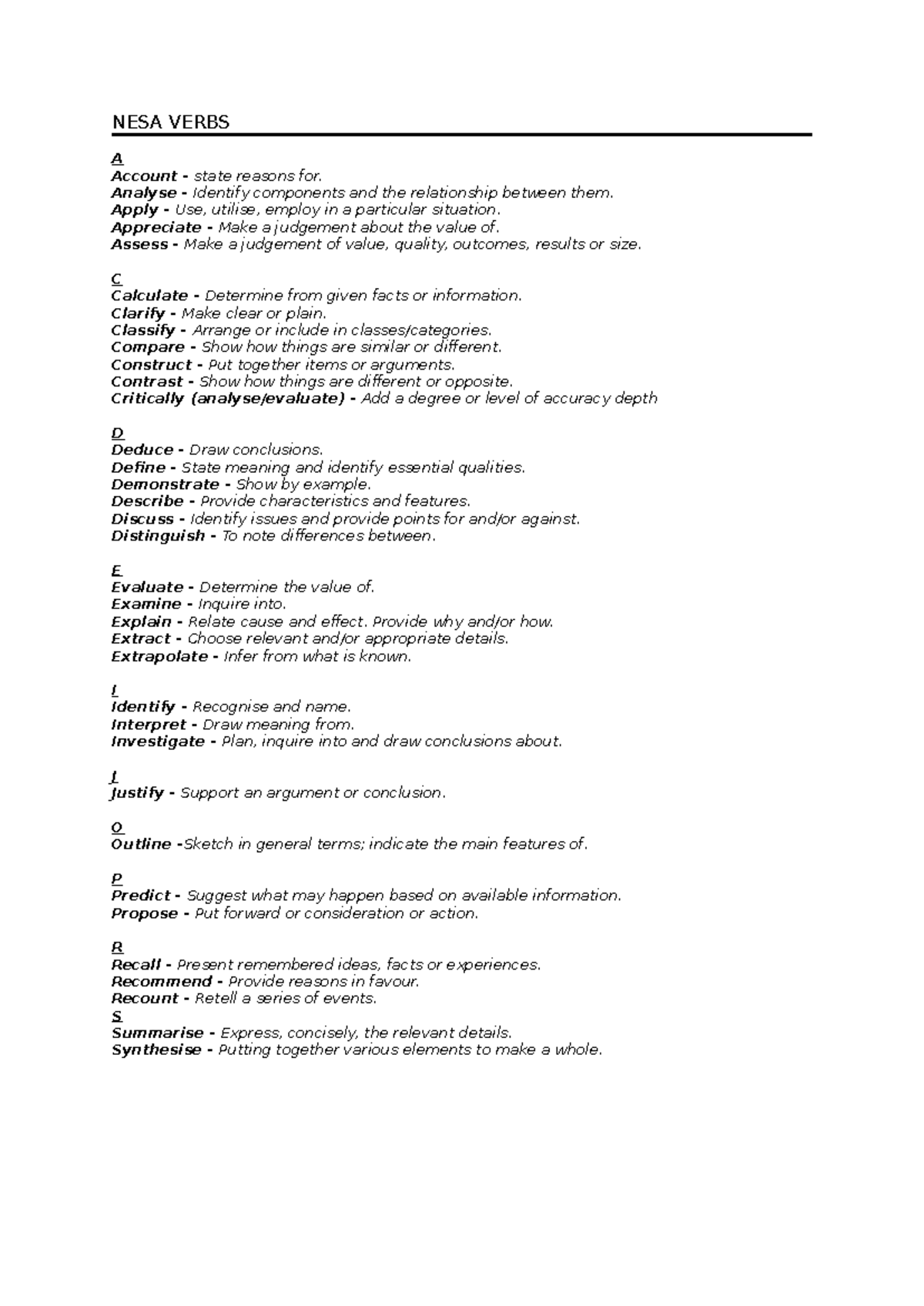 NESA VERBS

A
Account - state reasons for.
Analyse - Identify components and the relationship between them.
Apply - Use, utilise, employ in a particular situation.
Appreciate - Make a judgement about the value of.
Assess - Make a judgement of value, quality, outcomes, results or size.

C
Calculate - Determine from given facts or information.
Clarify - Make clear or plain.
Classify - Arrange or include in classes/categories.
Compare - Show how things are similar or different.
Construct - Put together items or arguments.
Contrast - Show how things are different or opposite.
Critically (analyse/evaluate) - Add a degree or level of accuracy depth

D
Deduce - Draw conclusions.
Define - State meaning and identify essential qualities.
Demonstrate - Show by example.
Describe - Provide characteristics and features.
Discuss - Identify issues and provide points for and/or against.
Distinguish - To note differences between.

E
Evaluate - Determine the value of.
Examine - Inquire into.
Explain - Relate cause and effect. Provide why and/or how.
Extract - Choose relevant and/or appropriate details.
Extrapolate - Infer from what is known.

I
Identify - Recognise and name.
Interpret - Draw meaning from.
Investigate - Plan, inquire into and draw conclusions about.

J
Justify - Support an argument or conclusion.

O
Outline -Sketch in general terms; indicate the main features of.

P
Predict - Suggest what may happen based on available information.
Propose - Put forward or consideration or action.

R
Recall - Present remembered ideas, facts or experiences.
Recommend - Provide reasons in favour.
Recount - Retell a series of events.
S
Summarise - Express, concisely, the relevant details.
Synthesise - Putting together various elements to make a whole.